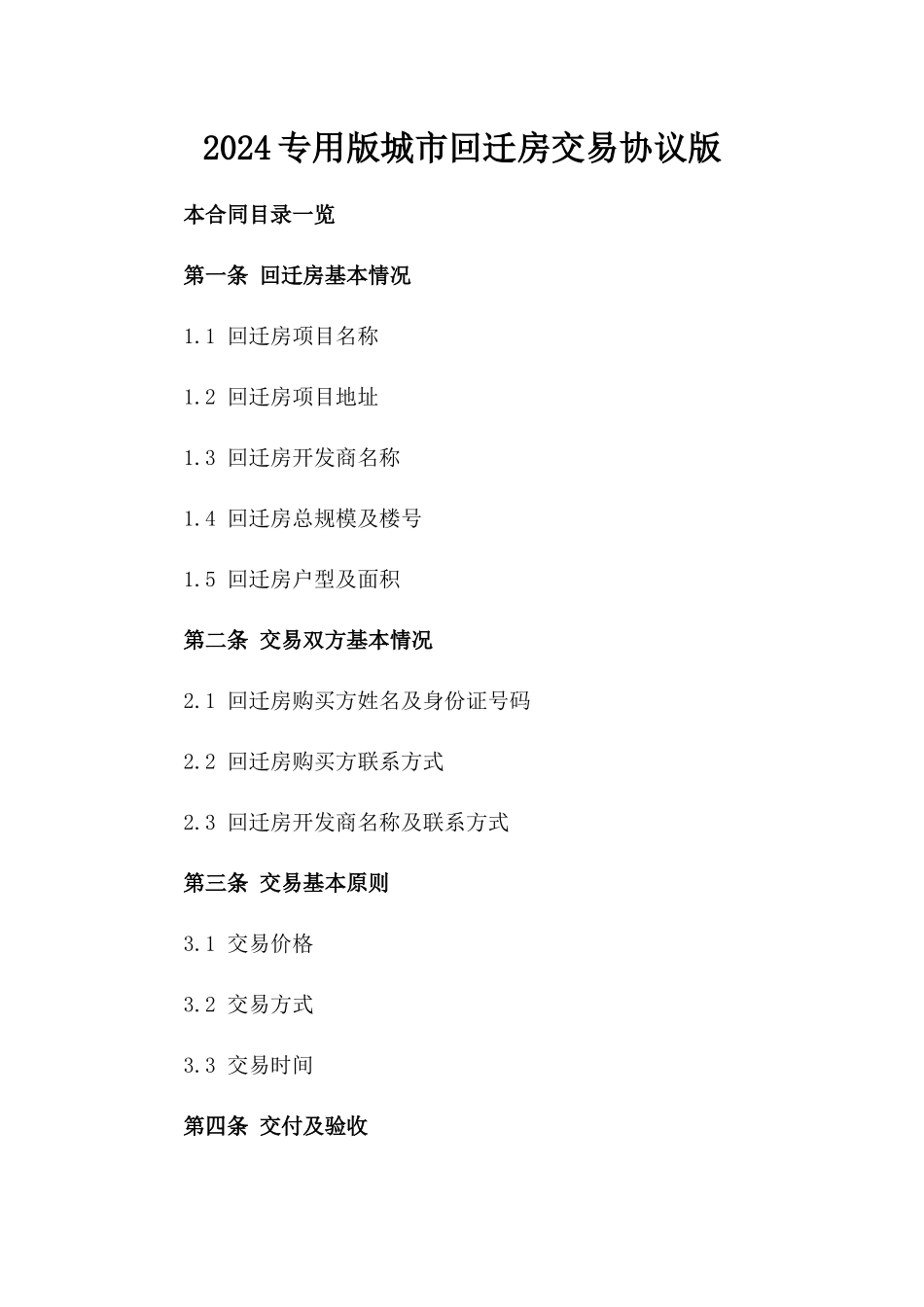 2024专用版城市回迁房交易协议版

本合同目录一览

第一条 回迁房基本情况

1.1 回迁房项目名称

1.2 回迁房项目地址

1.3 回迁房开发商名称

1.4 回迁房总规模及楼号

1.5 回迁房户型及面积

第二条 交易双方基本情况

2.1 回迁房购买方姓名及身份证号码

2.2 回迁房购买方联系方式

2.3 回迁房开发商名称及联系方式

第三条 交易基本原则

3.1 交易价格

3.2 交易方式

3.3 交易时间

第四条 交付及验收